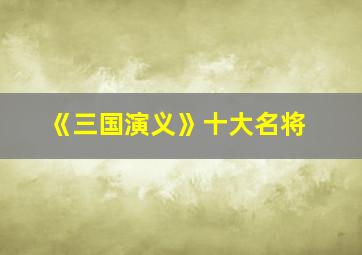 《三国演义》十大名将